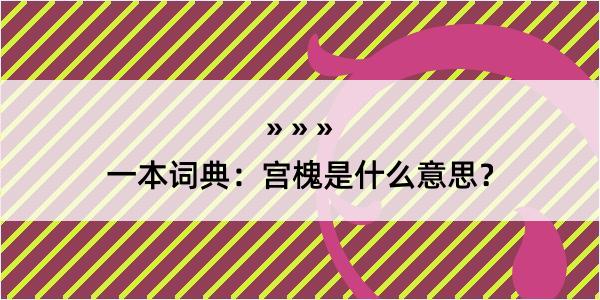 » » »

一本词典：宫槐是什么意思？